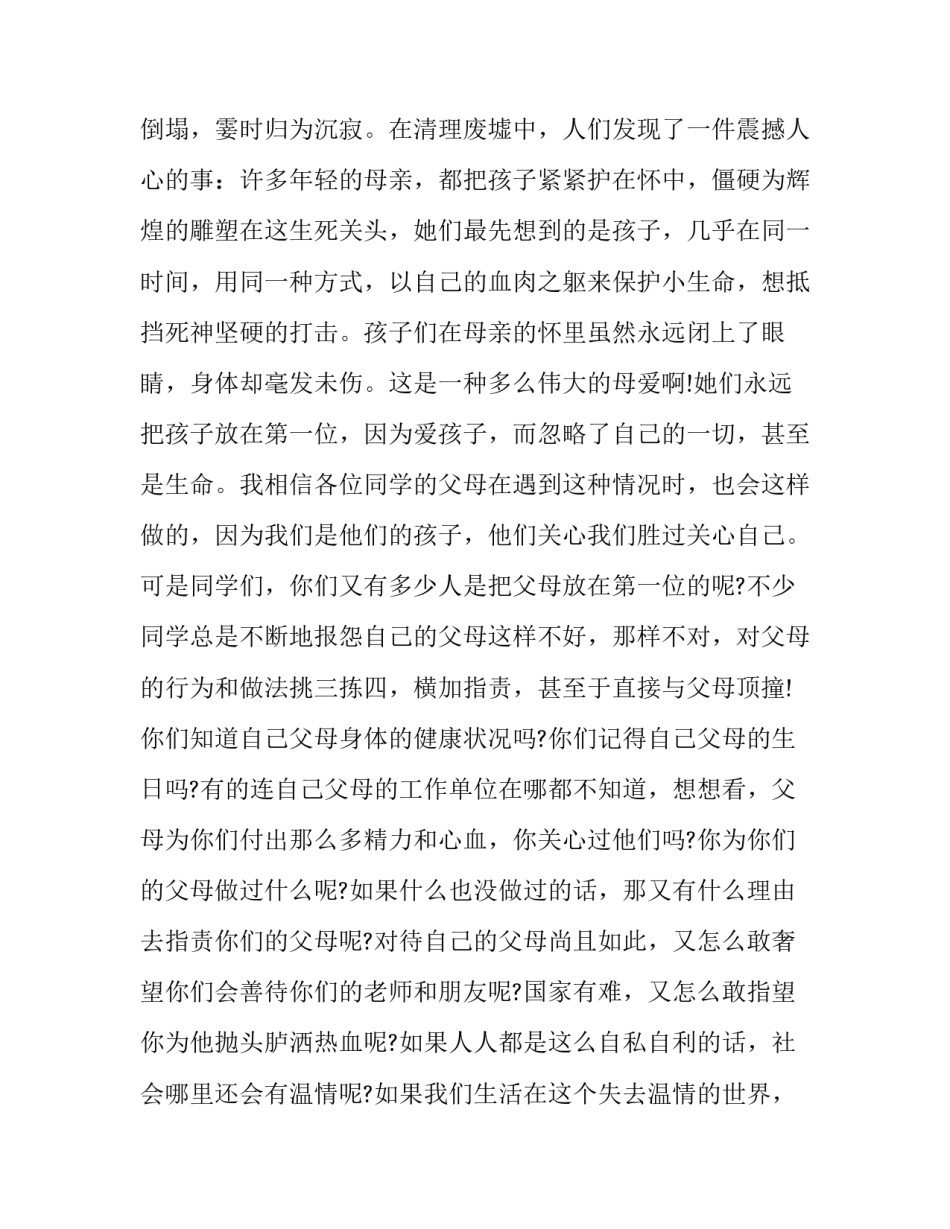 倒塌，霎时归为沉寂。在清理废墟中，人们发现了一件震撼人心的事：许多年轻的母亲，都把孩子紧紧护在怀中，僵硬为辉煌的雕塑在这生死关头，她们最先想到的是孩子，几乎在同一时间，用同一种方式，以自己的血肉之躯来保护小生命，想抵挡死神坚硬的打击。孩子们在母亲的怀里虽然永远闭上了眼睛，身体却毫发未伤。这是一种多么伟大的母爱啊!她们永远把孩子放在第一位，因为爱孩子，而忽略了自己的一切，甚至是生命。我相信各位同学的父母在遇到这种情况时，也会这样做的，因为我们是他们的孩子，他们关心我们胜过关心自己。可是同学们，你们又有多少人是把父母放在第一位的呢?不少同学总是不断地报怨自己的父母这样不好，那样不对，对父母的行为和做法挑三拣四，横加指责，甚至于直接与父母顶撞!你们知道自己父母身体的健康状况吗?你们记得自己父母的生日吗?有的连自己父母的工作单位在哪都不知道，想想看，父母为你们付出那么多精力和心血，你关心过他们吗?你为你们的父母做过什么呢?如果什么也没做过的话，那又有什么理由去指责你们的父母呢?对待自己的父母尚且如此，又怎么敢奢望你们会善待你们的老师和朋友呢?国家有难，又怎么敢指望你为他抛头胪洒热血呢?如果人人都是这么自私自利的话，社会哪里还会有温情呢?如果我们生活在这个失去温情的世界，